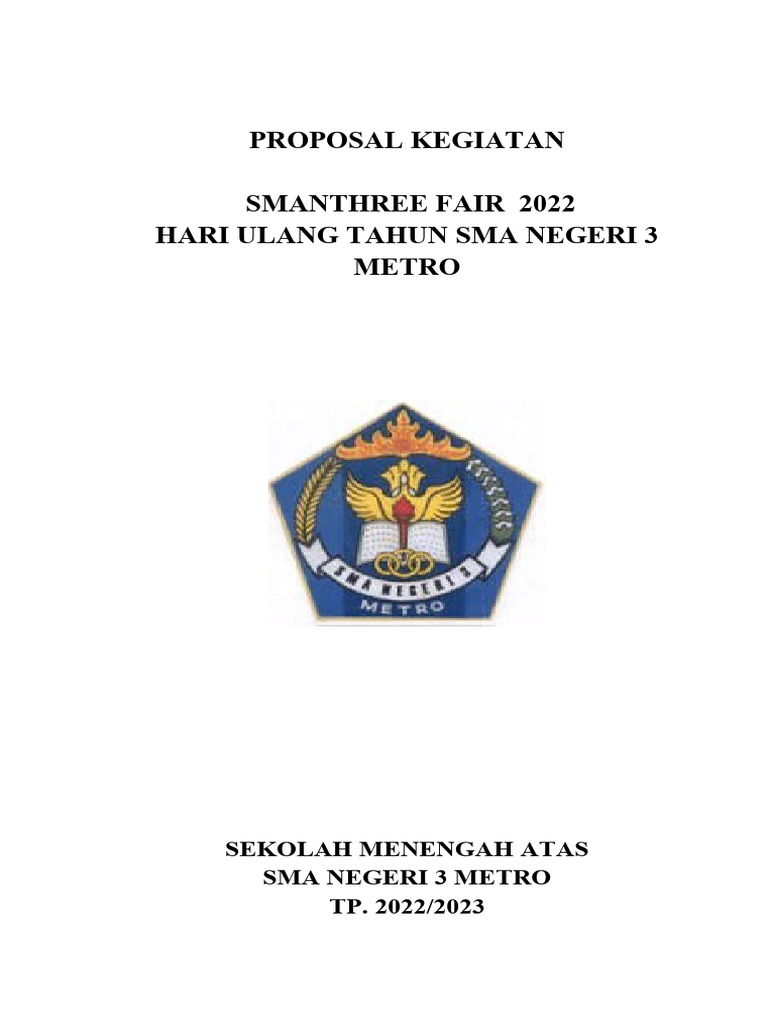 PROPOSAL KEGIATAN

SMANTHREE FAIR 2022
HARI ULANG TAHUN SMA NEGERI 3
METRO

SMA NEGERI 3
METRO

SEKOLAH MENENGAH ATAS
SMA NEGERI 3 METRO
TP. 2022/2023